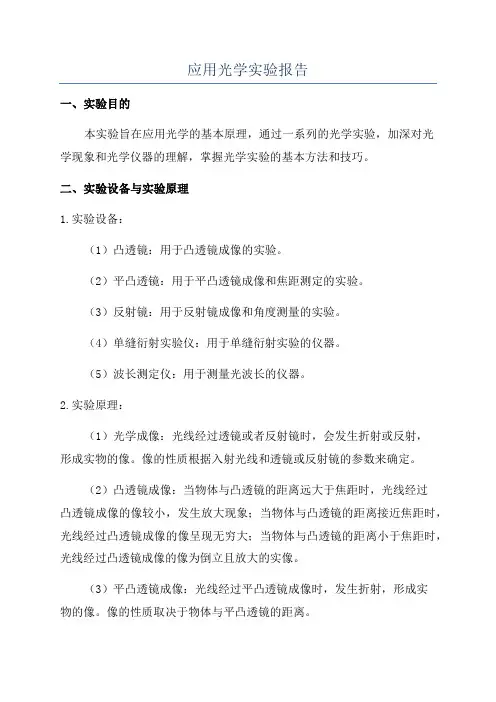 应用光学实验报告

一、实验目的

本实验旨在应用光学的基本原理，通过一系列的光学实验，加深对光学现象和光学仪器的理解，掌握光学实验的基本方法和技巧。

二、实验设备与实验原理

1. 实验设备：

（1）凸透镜：用于凸透镜成像的实验。

（2）平凸透镜：用于平凸透镜成像和焦距测定的实验。

（3）反射镜：用于反射镜成像和角度测量的实验。

（4）单缝衍射实验仪：用于单缝衍射实验的仪器。

（5）波长测定仪：用于测量光波长的仪器。

2. 实验原理：

（1）光学成像：光线经过透镜或者反射镜时，会发生折射或反射，形成实物的像。像的性质根据入射光线和透镜或反射镜的参数来确定。

（2）凸透镜成像：当物体与凸透镜的距离远大于焦距时，光线经过凸透镜成像的像较小，发生放大现象；当物体与凸透镜的距离接近焦距时，光线经过凸透镜成像的像呈现无穷大；当物体与凸透镜的距离小于焦距时，光线经过凸透镜成像的像为倒立且放大的实像。

（3）平凸透镜成像：光线经过平凸透镜成像时，发生折射，形成实物的像。像的性质取决于物体与平凸透镜的距离。